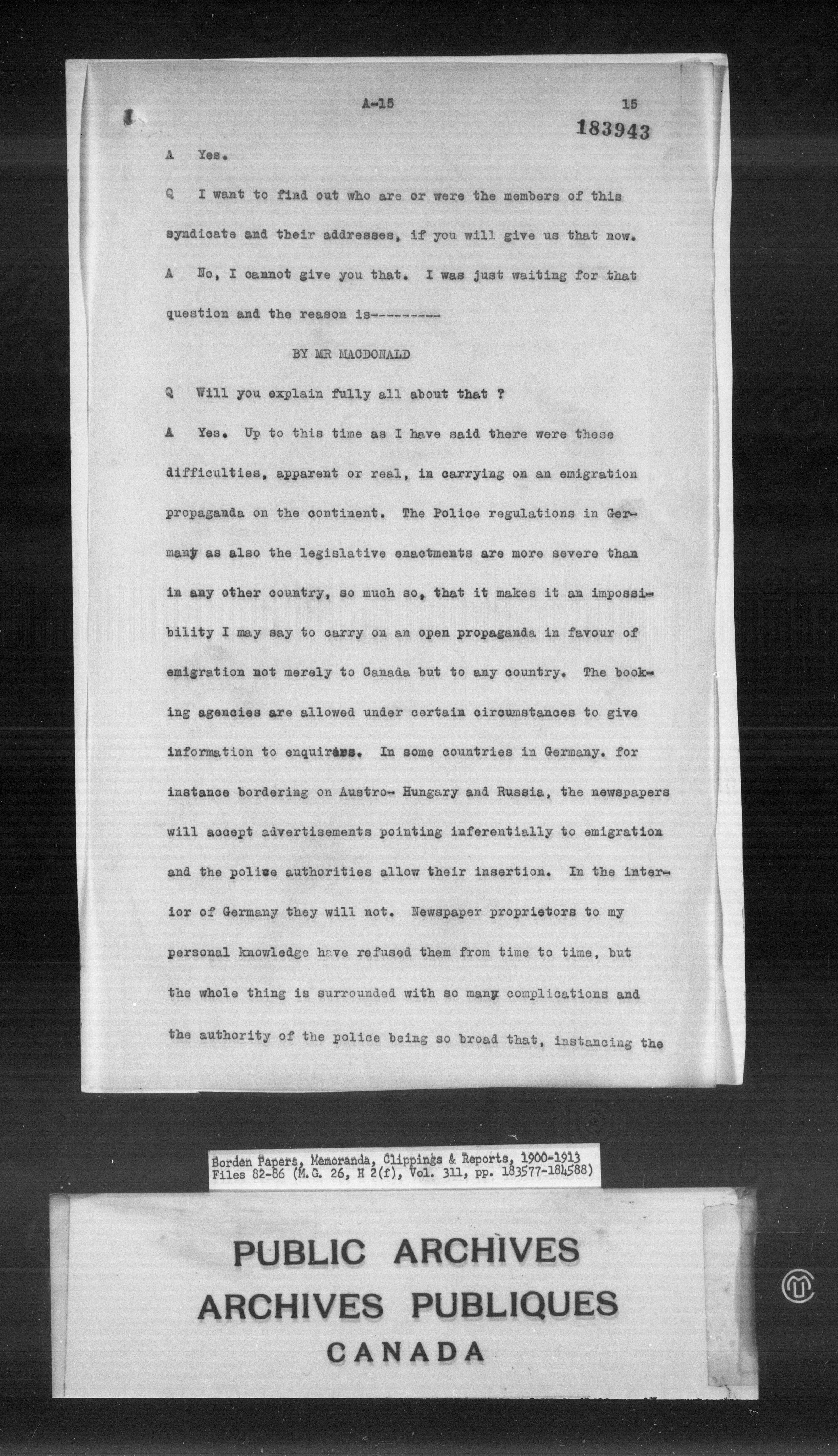 A-15 15

183943

A Yes.

Q I want to find out who are or were the members of this syndicate and their addresses, if you will give us that now.

A No, I cannot give you that. I was just waiting for that question and the reason is----------

BY MR MACDONALD

Q Will you explain fully all about that ?

A Yes. Up to this time as I have said there were these difficulties, apparent or real, in carrying on an emigration propaganda on the continent. The Police regulations in Germany as also the legislative enactments are more severe than in any other country, so much so, that it makes it an impossibility I may say to carry on an open propaganda in favour of emigration not merely to Canada but to any country. The booking agencies are allowed under certain circumstances to give information to enquirers. In some countries in Germany. for instance bordering on Austro- Hungary and Russia, the newspapers will accept advertisements pointing inferentially to emigration and the police authorities allow their insertion. In the interior of Germany they will not. Newspaper proprietors to my personal knowledge have refused them from time to time, but the whole thing is surrounded with so many complications and the authority of the police being so broad that, instancing the

Borden Papers, Memoranda, Clippings & Reports, 1900-1913
Files 82-86 (M.G. 26, H 2(f), Vol. 311, pp. 183577-184588)

PUBLIC ARCHIVES
ARCHIVES PUBLIQUES
CANADA